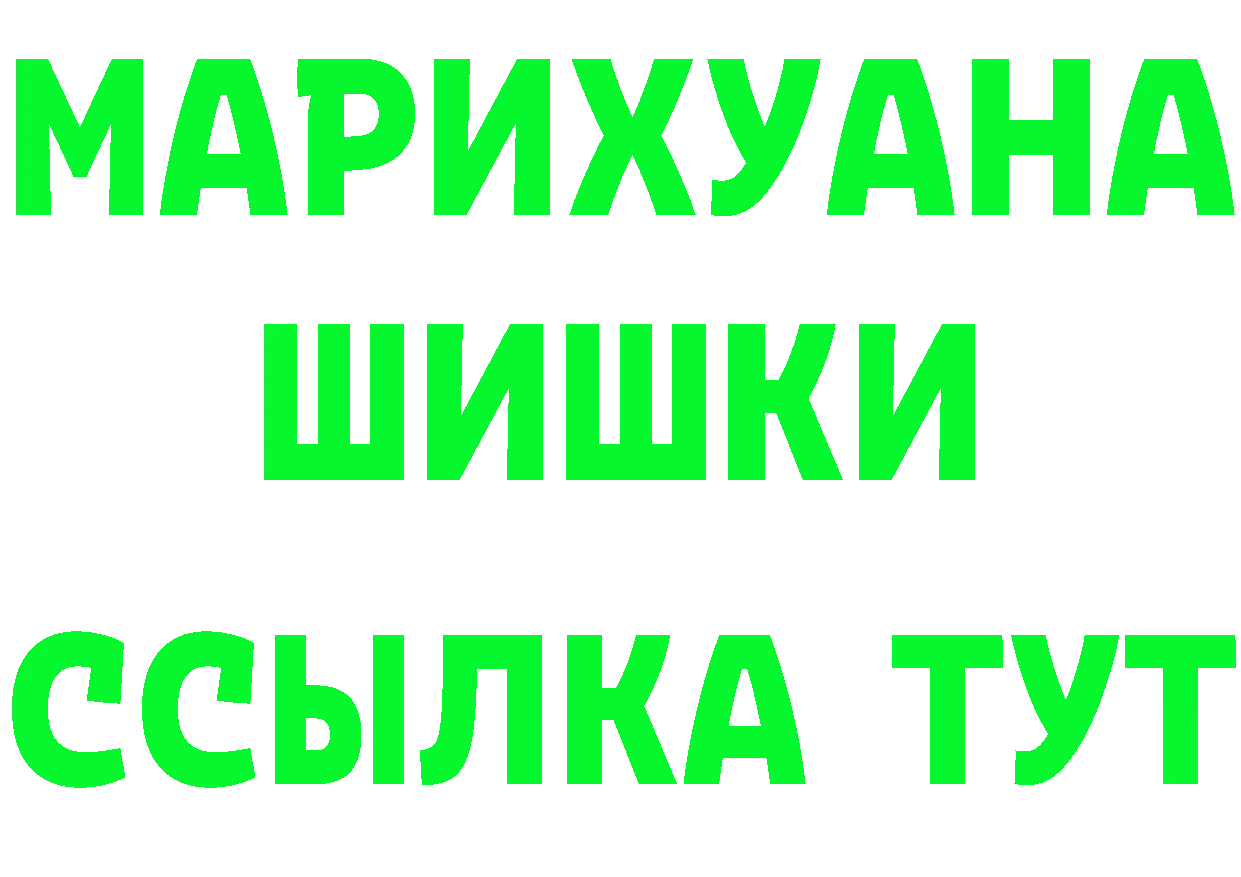 МАРИХУАНА
ШИШКИ
ССЫЛКА ТУТ